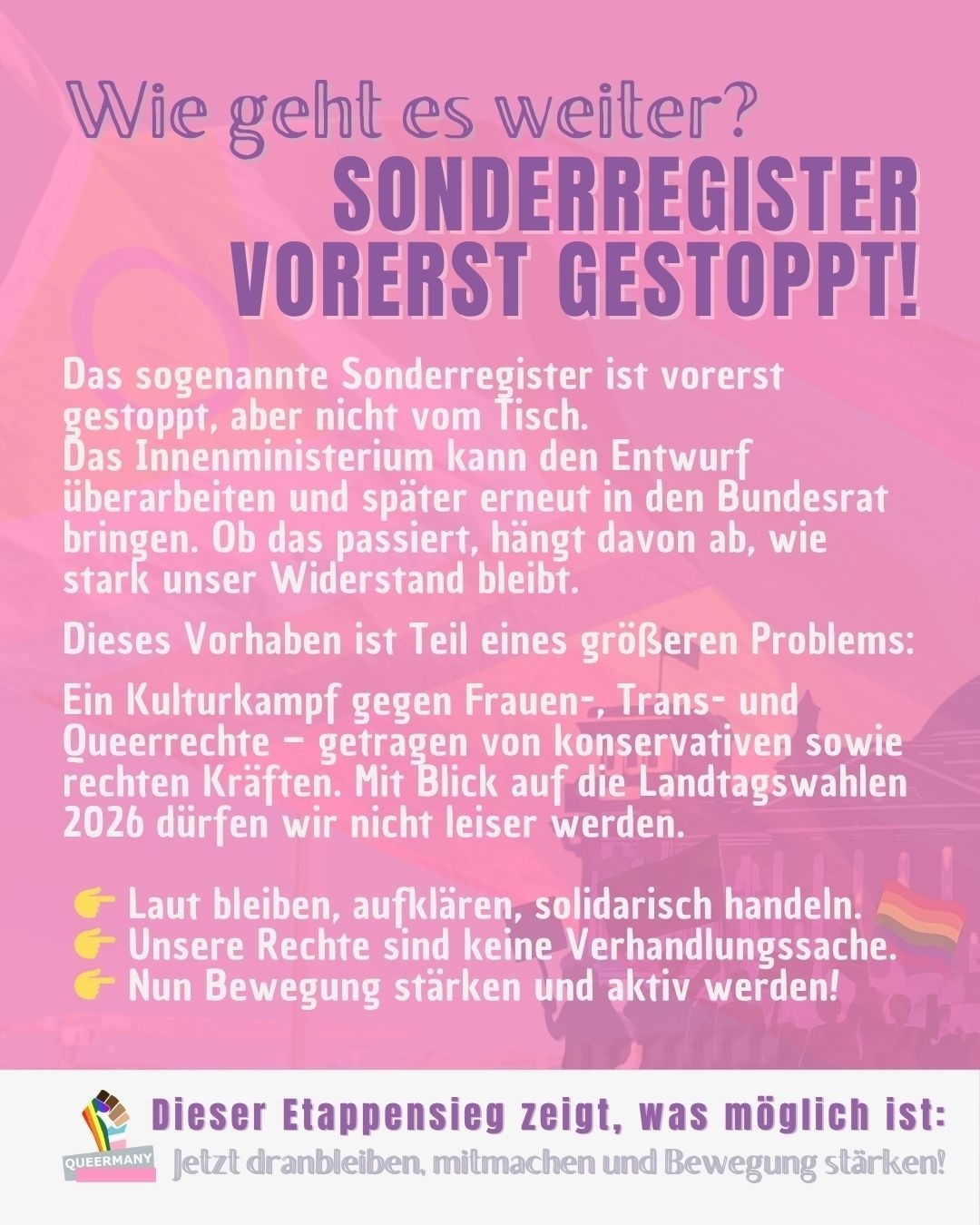 Wie geht es weiter?
SONDERREGISTER VORERST GESTOPPT!

Das sogenannte Sonderregister ist vorerst gestoppt, aber nicht vom Tisch.
Das Innenministerium kann den Entwurf überarbeiten und später erneut in den Bundesrat bringen. Ob das passiert, hängt davon ab, wie stark unser Widerstand bleibt.

Dieses Vorhaben ist Teil eines größeren Problems:

Ein Kulturkampf gegen Frauen-, Trans- und Queerrechte – getragen von konservativen sowie rechten Kräften. Mit Blick auf die Landtagswahlen 2026 dürfen wir nicht leiser werden.

👉 Laut bleiben, aufklären, solidarisch handeln.
👉 Unsere Rechte sind keine Verhandlungssache.
👉 Nun Bewegung stärken und aktiv werden!

QUEERMANY
Dieser Etappensieg zeigt, was möglich ist:
Jetzt dranbleiben, mitmachen und Bewegung stärken!